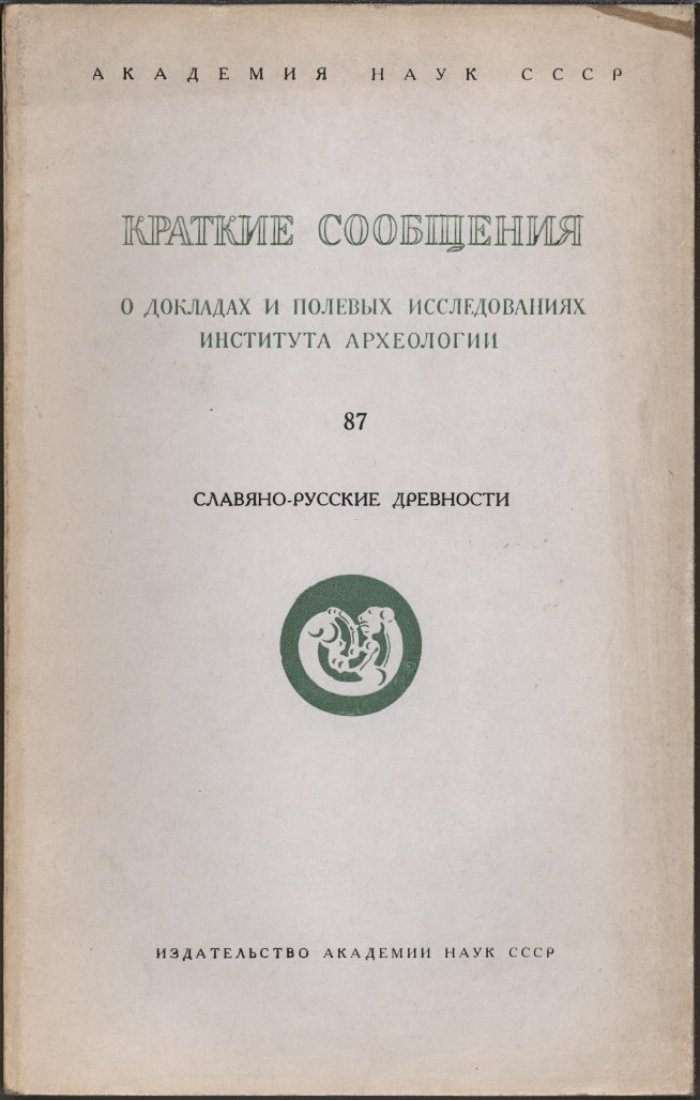 АКАДЕМИЯ НАУК СССР

КРАТКИЕ СООБЩЕНИЯ

О ДОКЛАДАХ И ПОЛЕВЫХ ИССЛЕДОВАНИЯХ ИНСТИТУТА АРХЕОЛОГИИ

87

СЛАВЯНО-РУССКИЕ ДРЕВНОСТИ

ИЗДАТЕЛЬСТВО АКАДЕМИИ НАУК СССР